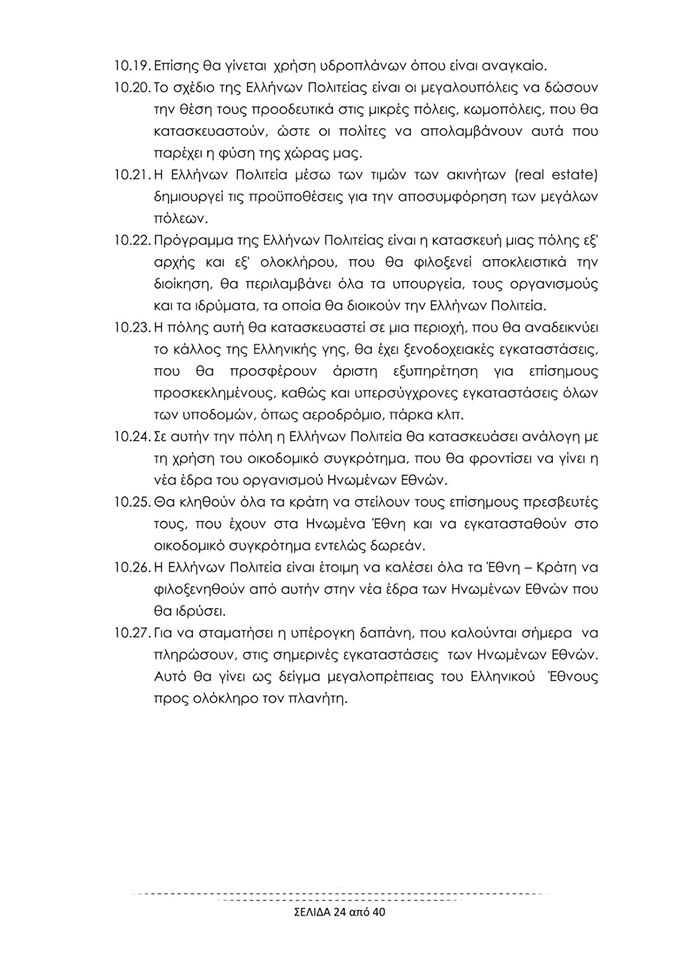 10.19. Επίσης θα γίνεται χρήση υδροπλάνων όπου είναι αναγκαίο.

10.20. Το σχέδιο της Ελλήνων Πολιτείας είναι οι μεγαλουπόλεις να δώσουν την θέση τους προοδευτικά στις μικρές πόλεις, κωμοπόλεις, που θα κατασκευαστούν, ώστε οι πολίτες να απολαμβάνουν αυτά που παρέχει η φύση της χώρας μας.

10.21. Η Ελλήνων Πολιτεία μέσω των τιμών των ακινήτων (real estate) δημιουργεί τις προϋποθέσεις για την αποσυμφόρηση των μεγάλων πόλεων.

10.22. Πρόγραμμα της Ελλήνων Πολιτείας είναι η κατασκευή μιας πόλης εξ' αρχής και εξ' ολοκλήρου, που θα φιλοξενεί αποκλειστικά την διοίκηση, θα περιλαμβάνει όλα τα υπουργεία, τους οργανισμούς και τα ιδρύματα, τα οποία θα διοικούν την Ελλήνων Πολιτεία.

10.23. Η πόλης αυτή θα κατασκευαστεί σε μια περιοχή, που θα αναδεικνύει το κάλλος της Ελληνικής γης, θα έχει ξενοδοχειακές εγκαταστάσεις, που θα προσφέρουν άριστη εξυπηρέτηση για επίσημους προσκεκλημένους, καθώς και υπερσύγχρονες εγκαταστάσεις όλων των υποδομών, όπως αεροδρόμιο, πάρκα κλπ.

10.24. Σε αυτήν την πόλη η Ελλήνων Πολιτεία θα κατασκευάσει ανάλογη με τη χρήση του οικοδομικό συγκρότημα, που θα φροντίσει να γίνει η νέα έδρα του οργανισμού Ηνωμένων Εθνών.

10.25. Θα κληθούν όλα τα κράτη να στείλουν τους επίσημους πρεσβευτές τους, που έχουν στα Ηνωμένα Έθνη και να εγκατασταθούν στο οικοδομικό συγκρότημα εντελώς δωρεάν.

10.26. Η Ελλήνων Πολιτεία είναι έτοιμη να καλέσει όλα τα Έθνη – Κράτη να φιλοξενηθούν από αυτήν στην νέα έδρα των Ηνωμένων Εθνών που θα ιδρύσει.

10.27. Για να σταματήσει η υπέρογκη δαπάνη, που καλούνται σήμερα να πληρώσουν, στις σημερινές εγκαταστάσεις των Ηνωμένων Εθνών. Αυτό θα γίνει ως δείγμα μεγαλοπρέπειας του Ελληνικού Έθνους προς ολόκληρο τον πλανήτη.

ΣΕΛΙΔΑ 24 από 40